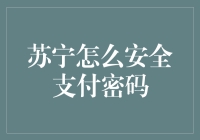 苏宁怎么安全支付密码